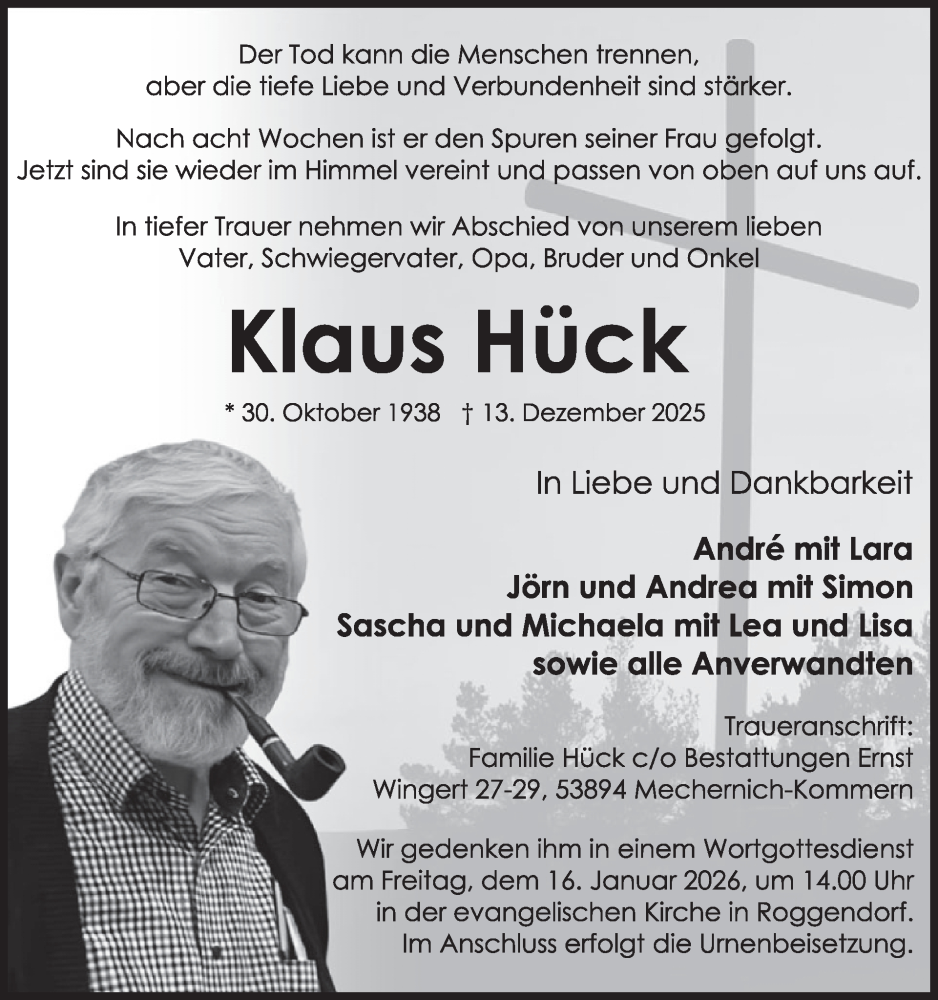 Der Tod kann die Menschen trennen,
aber die tiefe Liebe und Verbundenheit sind stärker.

Nach acht Wochen ist er den Spuren seiner Frau gefolgt.
Jetzt sind sie wieder im Himmel vereint und passen von oben auf uns auf.

In tiefer Trauer nehmen wir Abschied von unserem lieben
Vater, Schwiegervater, Opa, Bruder und Onkel

Klaus Hück

* 30. Oktober 1938 † 13. Dezember 2025

In Liebe und Dankbarkeit

André mit Lara
Jörn und Andrea mit Simon
Sascha und Michaela mit Lea und Lisa
sowie alle Anverwandten

Traueranschrift:
Familie Hück c/o Bestattungen Ernst
Wingert 27-29, 53894 Mechernich-Kommern

Wir gedenken ihm in einem Wortgottesdienst
am Freitag, dem 16. Januar 2026, um 14.00 Uhr
in der evangelischen Kirche in Roggendorf.
Im Anschluss erfolgt die Urnenbeisetzung.